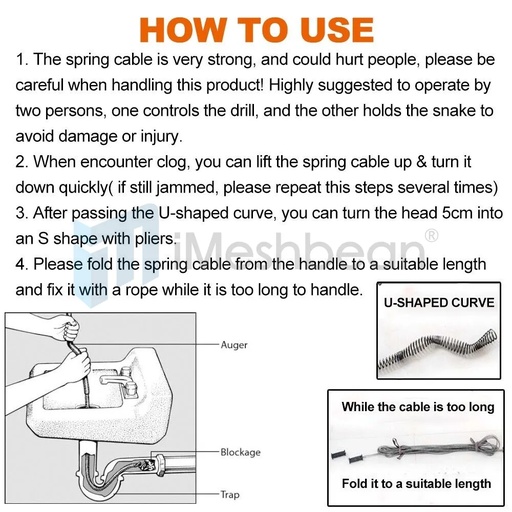 HOW TO USE

1. The spring cable is very strong, and could hurt people, please be careful when handling this product! Highly suggested to operate by two persons, one controls the drill, and the other holds the snake to avoid damage or injury.

2. When encounter clog, you can lift the spring cable up & turn it down quickly( if still jammed, please repeat this steps several times)

3. After passing the U-shaped curve, you can turn the head 5cm into an S shape with pliers.

4. Please fold the spring cable from the handle to a suitable length and fix it with a rope while it is too long to handle.

iMeshbean®

Auger

Blockage

Trap

U-SHAPED CURVE

While the cable is too long

Fold it to a suitable length